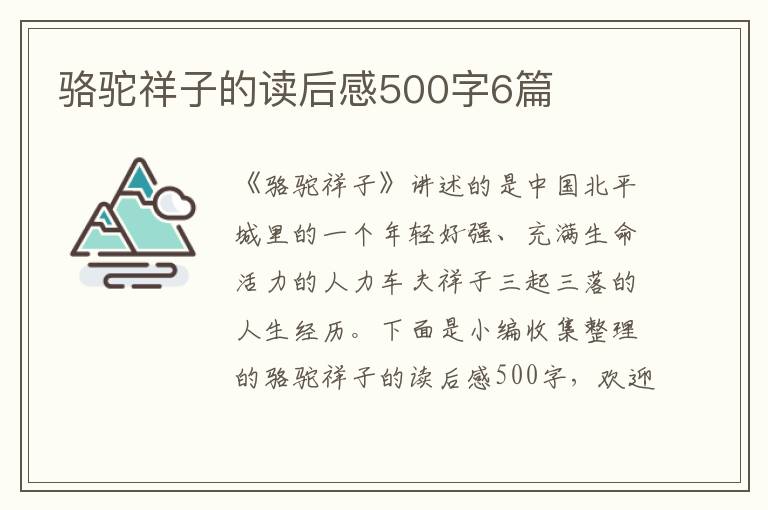 骆驼祥子的读后感500字6篇

《骆驼祥子》讲述的是中国北平城里的一个年轻好强、充满生命活力的人力车夫祥子三起三落的人生经历。下面是小编收集整理的骆驼祥子的读后感500字，欢迎